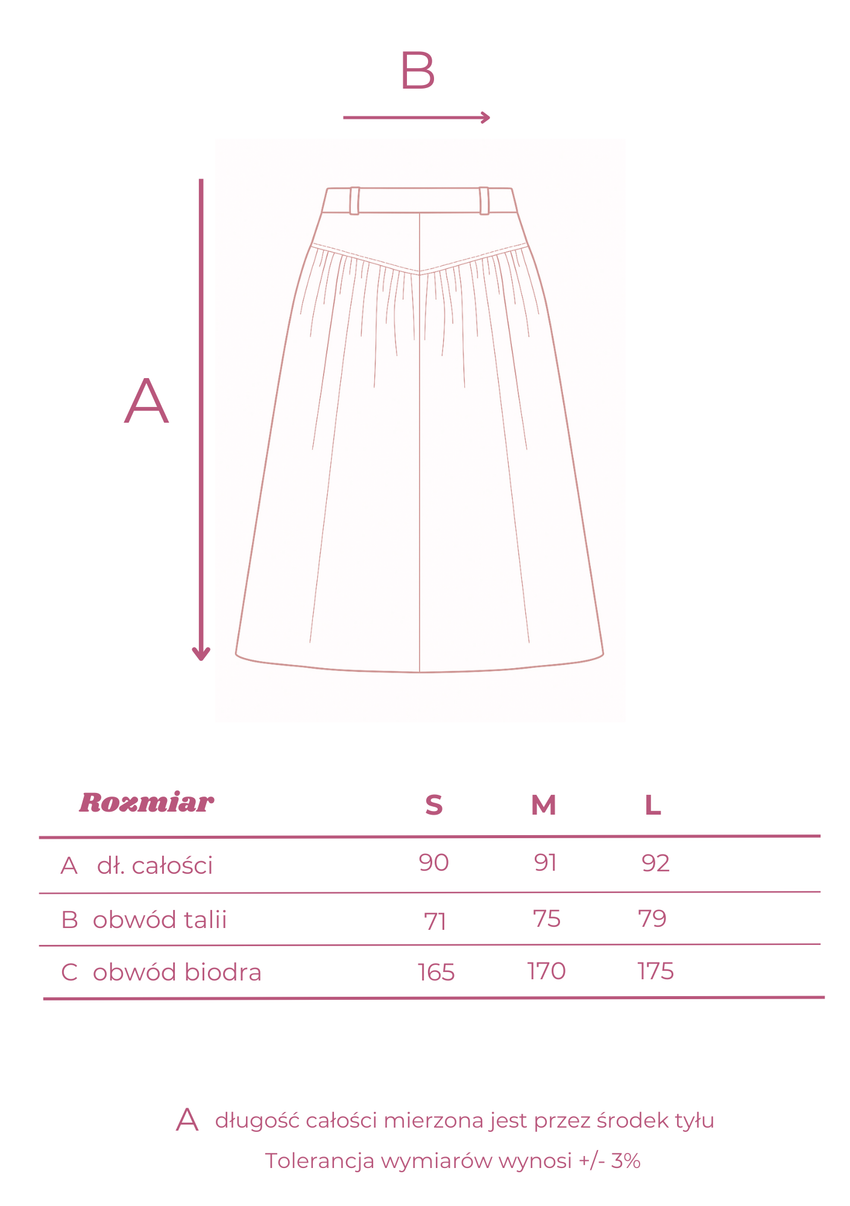 B

A

| Rozmiar | S | M | L |
|---|---|---|---|
| A dł. całości | 90 | 91 | 92 |
| B obwód talii | 71 | 75 | 79 |
| C obwód biodra | 165 | 170 | 175 |

A długość całości mierzona jest przez środek tyłu

Tolerancja wymiarów wynosi +/- 3%